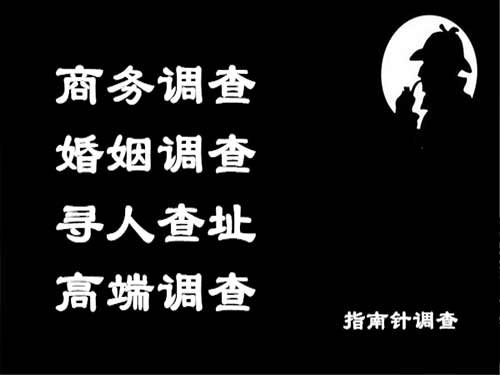 商务调查
婚姻调查
寻人查址
高端调查

指南针调查